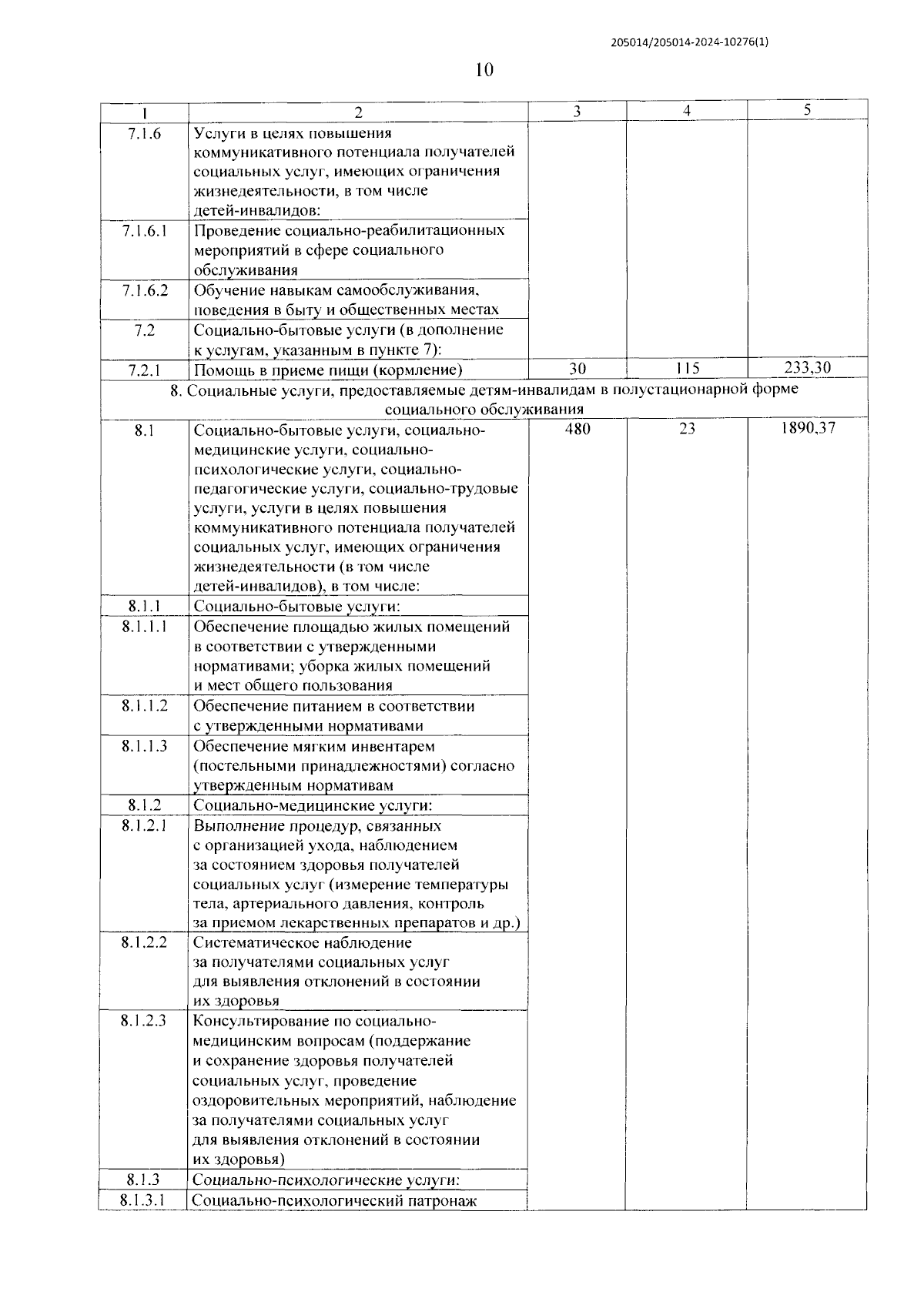 205014/205014-2024-10276(1)

10

| 1 | 2 | 3 | 4 | 5 |
|---|---|---|---|---|
| 7.1.6 | Услуги в целях повышения коммуникативного потенциала получателей социальных услуг, имеющих ограничения жизнедеятельности, в том числе детей-инвалидов: | | | |
| 7.1.6.1 | Проведение социально-реабилитационных мероприятий в сфере социального обслуживания | | | |
| 7.1.6.2 | Обучение навыкам самообслуживания, поведения в быту и общественных местах | | | |
| 7.2 | Социально-бытовые услуги (в дополнение к услугам, указанным в пункте 7): | | | |
| 7.2.1 | Помощь в приеме пищи (кормление) | 30 | 115 | 233,30 |
| 8. Социальные услуги, предоставляемые детям-инвалидам в полустационарной форме социального обслуживания | | | | |
| 8.1 | Социально-бытовые услуги, социально-медицинские услуги, социально-психологические услуги, социально-педагогические услуги, социально-трудовые услуги, услуги в целях повышения коммуникативного потенциала получателей социальных услуг, имеющих ограничения жизнедеятельности (в том числе детей-инвалидов), в том числе: | 480 | 23 | 1890,37 |
| 8.1.1 | Социально-бытовые услуги: | | | |
| 8.1.1.1 | Обеспечение площадью жилых помещений в соответствии с утвержденными нормативами; уборка жилых помещений и мест общего пользования | | | |
| 8.1.1.2 | Обеспечение питанием в соответствии с утвержденными нормативами | | | |
| 8.1.1.3 | Обеспечение мягким инвентарем (постельными принадлежностями) согласно утвержденным нормативам | | | |
| 8.1.2 | Социально-медицинские услуги: | | | |
| 8.1.2.1 | Выполнение процедур, связанных с организацией ухода, наблюдением за состоянием здоровья получателей социальных услуг (измерение температуры тела, артериального давления, контроль за приемом лекарственных препаратов и др.) | | | |
| 8.1.2.2 | Систематическое наблюдение за получателями социальных услуг для выявления отклонений в состоянии их здоровья | | | |
| 8.1.2.3 | Консультирование по социально-медицинским вопросам (поддержание и сохранение здоровья получателей социальных услуг, проведение оздоровительных мероприятий, наблюдение за получателями социальных услуг для выявления отклонений в состоянии их здоровья) | | | |
| 8.1.3 | Социально-психологические услуги: | | | |
| 8.1.3.1 | Социально-психологический патронаж | | | |